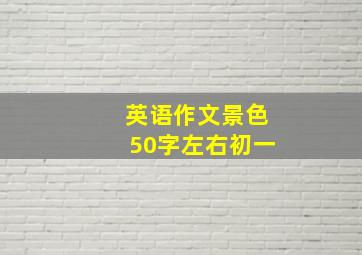 英语作文景色
50字左右初一